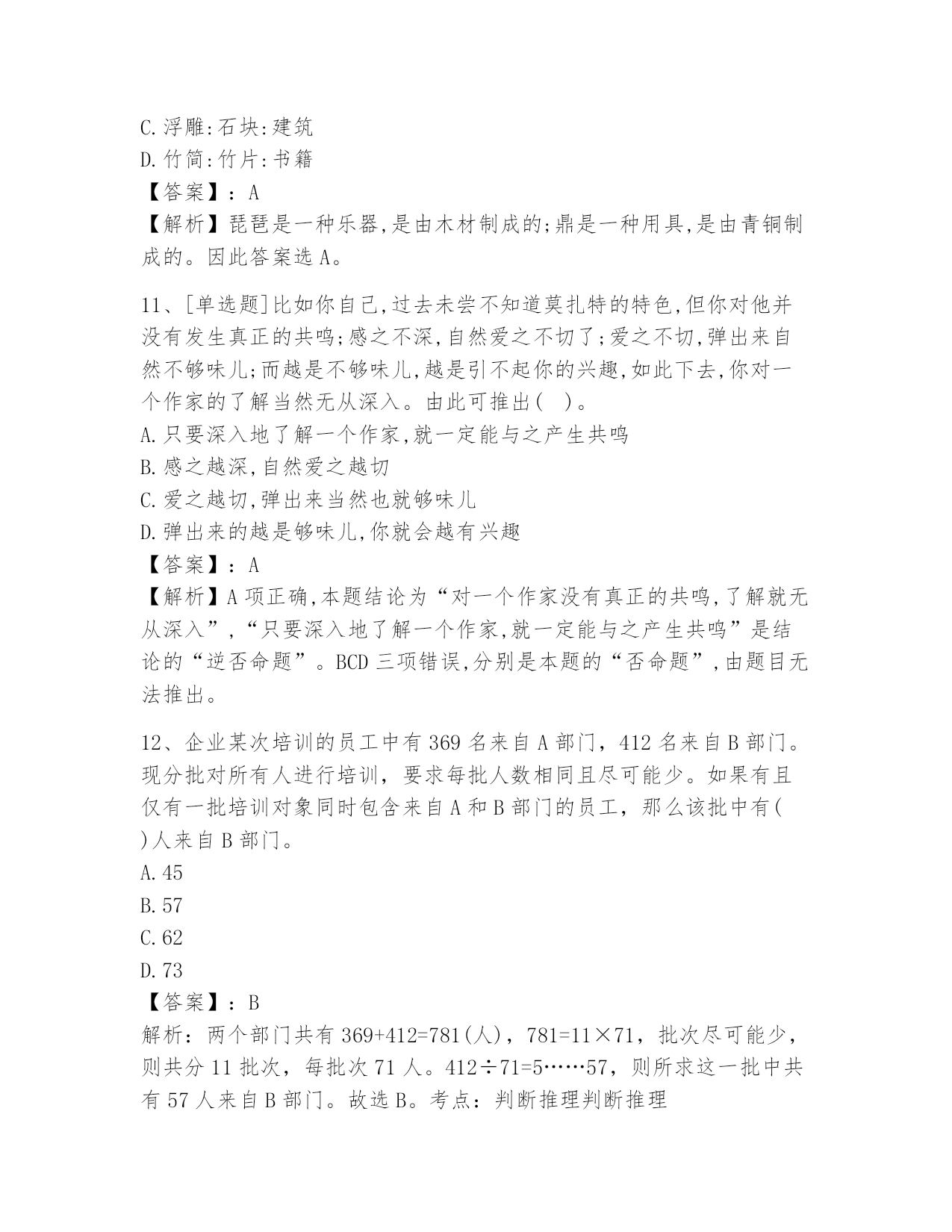 C.浮雕:石块:建筑
D.竹简:竹片:书籍
【答案】：A
【解析】琵琶是一种乐器,是由木材制成的;鼎是一种用具,是由青铜制成的。因此答案选A。

11、[单选题]比如你自己,过去未尝不知道莫扎特的特色,但你对他并没有发生真正的共鸣;感之不深,自然爱之不切了;爱之不切,弹出来自然不够味儿;而越是不够味儿,越是引不起你的兴趣,如此下去,你对一个作家的了解当然无从深入。由此可推出(   )。
A.只要深入地了解一个作家,就一定能与之产生共鸣
B.感之越深,自然爱之越切
C.爱之越切,弹出来当然也就够味儿
D.弹出来的越是够味儿,你就会越有兴趣
【答案】：A
【解析】A项正确,本题结论为“对一个作家没有真正的共鸣,了解就无从深入”,“只要深入地了解一个作家,就一定能与之产生共鸣”是结论的“逆否命题”。BCD三项错误,分别是本题的“否命题”,由题目无法推出。

12、企业某次培训的员工中有369名来自A部门，412名来自B部门。现分批对所有人进行培训，要求每批人数相同且尽可能少。如果有且仅有一批培训对象同时包含来自A和B部门的员工，那么该批中有(   )人来自B部门。
A.45
B.57
C.62
D.73
【答案】：B
解析：两个部门共有369+412=781(人)，781=11×71，批次尽可能少，则共分11批次，每批次71人。412÷71=5……57，则所求这一批中共有57人来自B部门。故选B。考点：判断推理判断推理